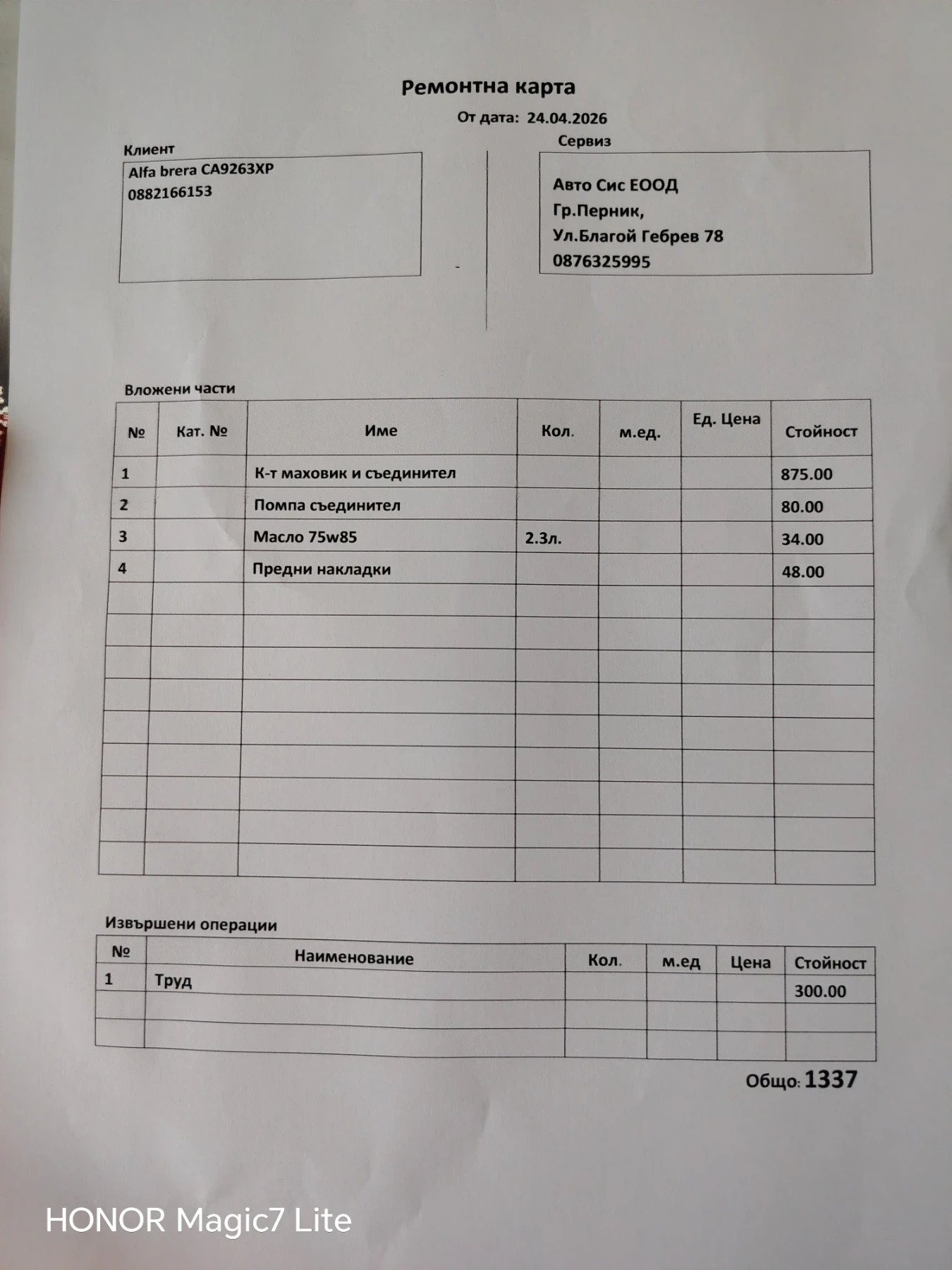 Ремонтна карта

От дата: 24.04.2026

Клиент

Alfa brera CA9263XP
0882166153

Сервиз

Авто Сис ЕООД
Гр.Перник,
Ул.Благой Гебрев 78
0876325995

Вложени части

| № | Кат. № | Име | Кол. | м.ед. | Ед. Цена | Стойност |
|---|---|---|---|---|---|---|
| 1 |  | К-т маховик и съединител |  |  |  | 875.00 |
| 2 |  | Помпа съединител |  |  |  | 80.00 |
| 3 |  | Масло 75w85 | 2.3л. |  |  | 34.00 |
| 4 |  | Предни накладки |  |  |  | 48.00 |
|  |  |  |  |  |  |  |
|  |  |  |  |  |  |  |
|  |  |  |  |  |  |  |
|  |  |  |  |  |  |  |
|  |  |  |  |  |  |  |
|  |  |  |  |  |  |  |
|  |  |  |  |  |  |  |
|  |  |  |  |  |  |  |
|  |  |  |  |  |  |  |

Извършени операции

| № | Наименование | Кол. | м.ед | Цена | Стойност |
|---|---|---|---|---|---|
| 1 | Труд |  |  |  | 300.00 |
|  |  |  |  |  |  |
|  |  |  |  |  |  |

Общо: 1337

HONOR Magic7 Lite